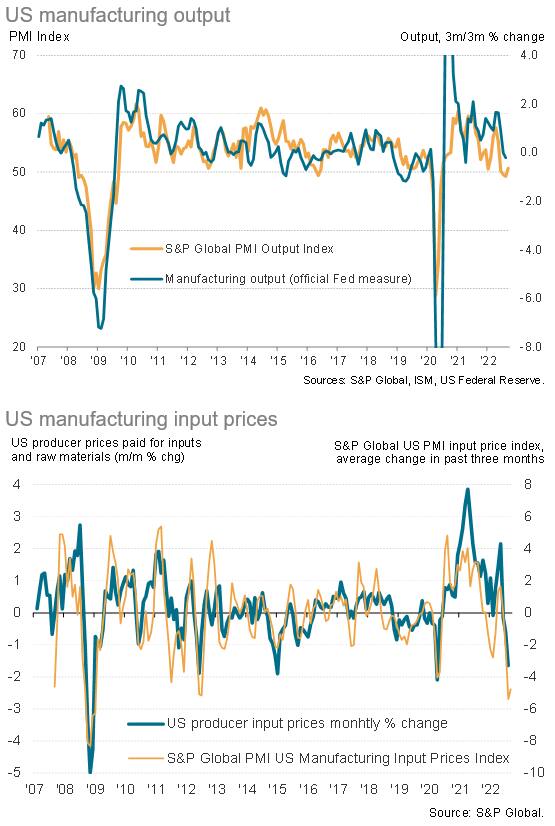 US manufacturing output

PMI Index

Output, 3m/3m % change

70
60
50
40
30
20

4.0
2.0
0.0
-2.0
-4.0
-6.0
-8.0

S&P Global PMI Output Index

Manufacturing output (official Fed measure)

'07 '08 '09 '10 '11 '12 '13 '14 '15 '16 '17 '18 '19 '20 '21 '22

Sources: S&P Global, ISM, US Federal Reserve.

US manufacturing input prices

US producer prices paid for inputs and raw materials (m/m % chg)

S&P Global US PMI input price index, average change in past three months

4
3
2
1
0
-1
-2
-3
-4
-5

8
6
4
2
0
-2
-4
-6
-8
-10

US producer input prices monhtly % change

S&P Global PMI US Manufacturing Input Prices Index

'07 '08 '09 '10 '11 '12 '13 '14 '15 '16 '17 '18 '19 '20 '21 '22

Source: S&P Global.